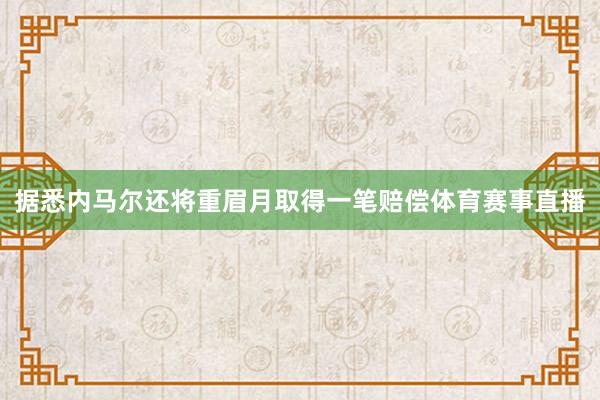 据悉内马尔还将重眉月取得一笔赔偿体育赛事直播